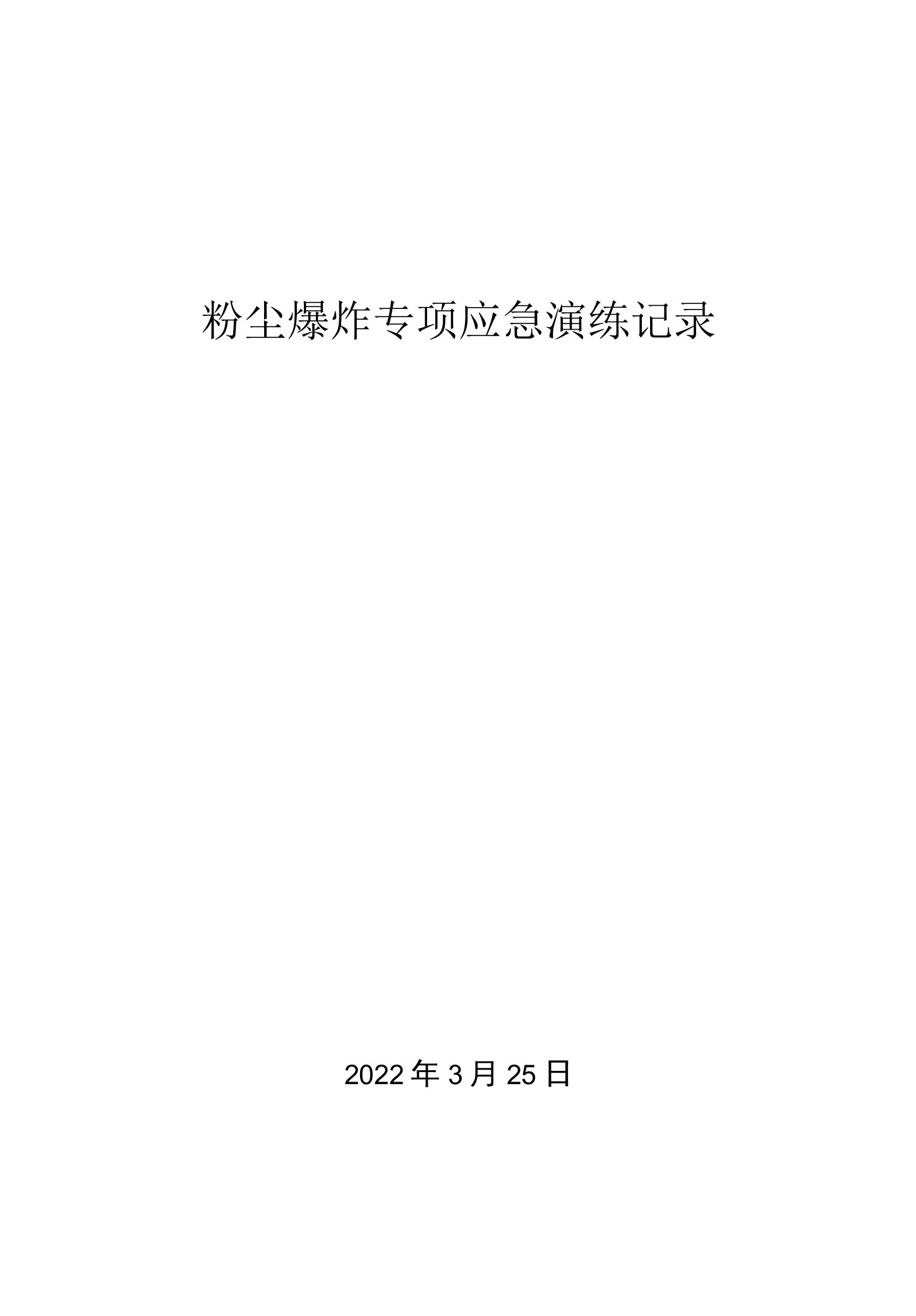 粉尘爆炸专项应急演练记录

2022年3月25日